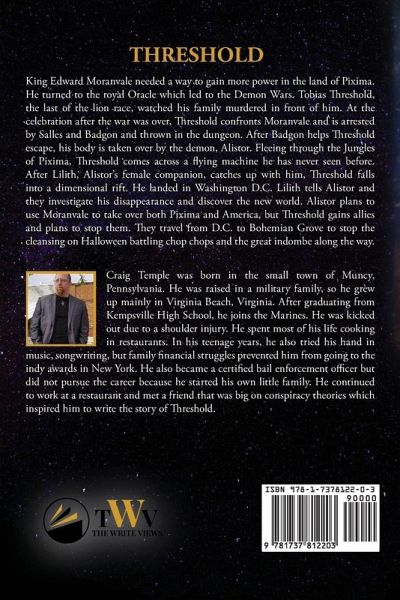 THRESHOLD

King Edward Moranvale needed a way to gain more power in the land of Pixima. He turned to the royal Oracle which led to the Demon Wars. Tobias Threshold, the last of the lion race, watched his family murdered in front of him. At the celebration after the war was over, Threshold confronts Moranvale and is arrested by Salles and Badgon and thrown in the dungeon. After Badgon helps Threshold escape, his body is taken over by the demon, Alistor. Fleeing through the Jungles of Pixima, Threshold comes across a flying machine he has never seen before. After Lilith, Alistor's female companion, catches up with him, Threshold falls into a dimensional rift. He landed in Washington D.C. Lilith tells Alistor and they investigate his disappearance and discover the new world. Alistor plans to use Moranvale to take over both Pixima and America, but Threshold gains allies and plans to stop them. They travel from D.C. to Bohemian Grove to stop the cleansing on Halloween battling chop chops and the great indombe along the way.

Craig Temple was born in the small town of Muncy, Pennsylvania. He was raised in a military family, so he grew up mainly in Virginia Beach, Virginia. After graduating from Kempsville High School, he joins the Marines. He was kicked out due to a shoulder injury. He spent most of his life cooking in restaurants. In his teenage years, he also tried his hand in music, songwriting, but family financial struggles prevented him from going to the indy awards in New York. He also became a certified bail enforcement officer but did not pursue the career because he started his own little family. He continued to work at a restaurant and met a friend that was big on conspiracy theories which inspired him to write the story of Threshold.

TWV
THE WRITE VIEWS

ISBN 978-1-7378122-0-3
90000
9 781737 812203